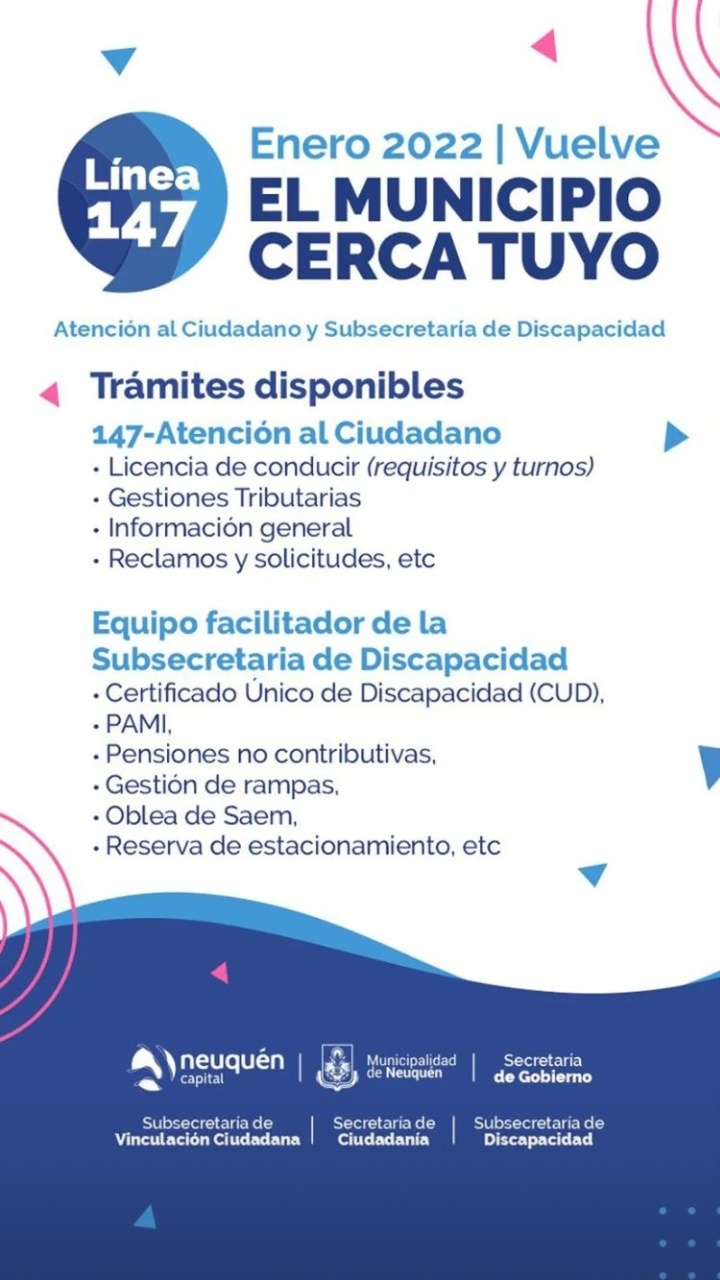 Línea 147

Enero 2022 | Vuelve
EL MUNICIPIO CERCA TUYO

Atención al Ciudadano y Subsecretaría de Discapacidad

Trámites disponibles

147-Atención al Ciudadano
• Licencia de conducir (requisitos y turnos)
• Gestiones Tributarias
• Información general
• Reclamos y solicitudes, etc

Equipo facilitador de la Subsecretaria de Discapacidad
• Certificado Único de Discapacidad (CUD),
• PAMI,
• Pensiones no contributivas,
• Gestión de rampas,
• Oblea de Saem,
• Reserva de estacionamiento, etc

neuquén capital | Municipalidad de Neuquén | Secretaría de Gobierno

Subsecretaría de Vinculación Ciudadana | Secretaría de Ciudadanía | Subsecretaría de Discapacidad